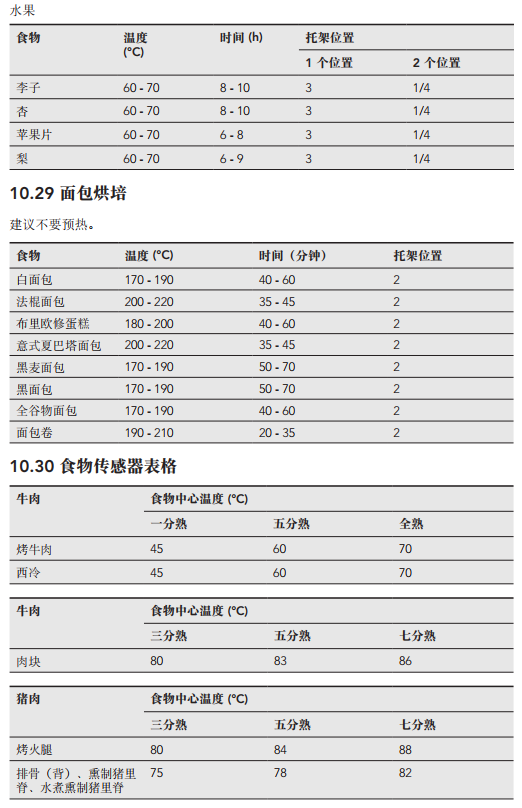 水果

| 食物 | 温度 (°C) | 时间 (h) | 托架位置 | |
|---|---|---|---|---|
| | | | 1 个位置 | 2 个位置 |
| 李子 | 60 - 70 | 8 - 10 | 3 | 1/4 |
| 杏 | 60 - 70 | 8 - 10 | 3 | 1/4 |
| 苹果片 | 60 - 70 | 6 - 8 | 3 | 1/4 |
| 梨 | 60 - 70 | 6 - 9 | 3 | 1/4 |

10.29 面包烘培

建议不要预热。

| 食物 | 温度 (°C) | 时间（分钟） | 托架位置 |
|---|---|---|---|
| 白面包 | 170 - 190 | 40 - 60 | 2 |
| 法棍面包 | 200 - 220 | 35 - 45 | 2 |
| 布里欧修蛋糕 | 180 - 200 | 40 - 60 | 2 |
| 意式夏巴塔面包 | 200 - 220 | 35 - 45 | 2 |
| 黑麦面包 | 170 - 190 | 50 - 70 | 2 |
| 黑面包 | 170 - 190 | 50 - 70 | 2 |
| 全谷物面包 | 170 - 190 | 40 - 60 | 2 |
| 面包卷 | 190 - 210 | 20 - 35 | 2 |

10.30 食物传感器表格

| 牛肉 | 食物中心温度 (°C) | | |
|---|---|---|---|
| | 一分熟 | 五分熟 | 全熟 |
| 烤牛肉 | 45 | 60 | 70 |
| 西冷 | 45 | 60 | 70 |

| 牛肉 | 食物中心温度 (°C) | | |
|---|---|---|---|
| | 三分熟 | 五分熟 | 七分熟 |
| 肉块 | 80 | 83 | 86 |

| 猪肉 | 食物中心温度 (°C) | | |
|---|---|---|---|
| | 三分熟 | 五分熟 | 七分熟 |
| 烤火腿 | 80 | 84 | 88 |
| 排骨（背）、熏制猪里脊、水煮熏制猪里脊 | 75 | 78 | 82 |